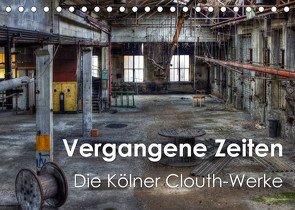 Vergangene Zeiten
Die Kölner Clouth-Werke